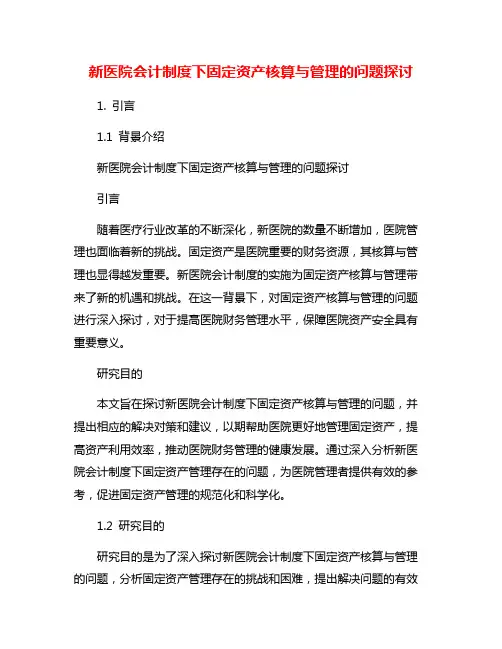 新医院会计制度下固定资产核算与管理的问题探讨

1. 引言

1.1 背景介绍

新医院会计制度下固定资产核算与管理的问题探讨

引言

随着医疗行业改革的不断深化，新医院的数量不断增加，医院管理也面临着新的挑战。固定资产是医院重要的财务资源，其核算与管理也显得越发重要。新医院会计制度的实施为固定资产核算与管理带来了新的机遇和挑战。在这一背景下，对固定资产核算与管理的问题进行深入探讨，对于提高医院财务管理水平，保障医院资产安全具有重要意义。

研究目的

本文旨在探讨新医院会计制度下固定资产核算与管理的问题，并提出相应的解决对策和建议，以期帮助医院更好地管理固定资产，提高资产利用效率，推动医院财务管理的健康发展。通过深入分析新医院会计制度下固定资产管理存在的问题，为医院管理者提供有效的参考，促进固定资产管理的规范化和科学化。

1.2 研究目的

研究目的是为了深入探讨新医院会计制度下固定资产核算与管理的问题，分析固定资产管理存在的挑战和困难，提出解决问题的有效